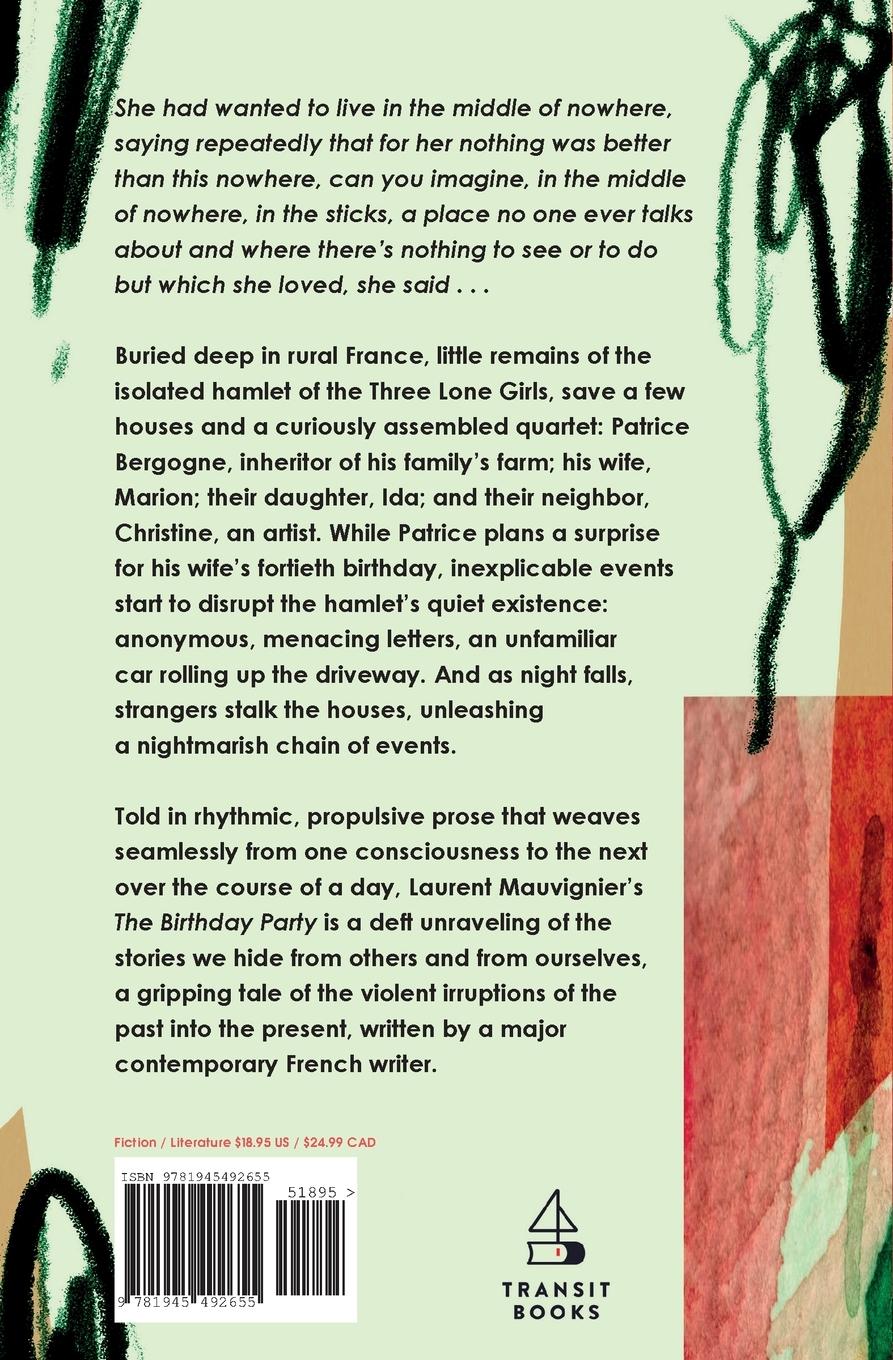 She had wanted to live in the middle of nowhere, saying repeatedly that for her nothing was better than this nowhere, can you imagine, in the middle of nowhere, in the sticks, a place no one ever talks about and where there's nothing to see or to do but which she loved, she said . . .

Buried deep in rural France, little remains of the isolated hamlet of the Three Lone Girls, save a few houses and a curiously assembled quartet: Patrice Bergogne, inheritor of his family's farm; his wife, Marion; their daughter, Ida; and their neighbor, Christine, an artist. While Patrice plans a surprise for his wife's fortieth birthday, inexplicable events start to disrupt the hamlet's quiet existence: anonymous, menacing letters, an unfamiliar car rolling up the driveway. And as night falls, strangers stalk the houses, unleashing a nightmarish chain of events.

Told in rhythmic, propulsive prose that weaves seamlessly from one consciousness to the next over the course of a day, Laurent Mauvignier's The Birthday Party is a deft unraveling of the stories we hide from others and from ourselves, a gripping tale of the violent irruptions of the past into the present, written by a major contemporary French writer.

Fiction / Literature $18.95 US / $24.99 CAD

ISBN 9781945492655

51895 >

9 781945 492655

TRANSIT
BOOKS